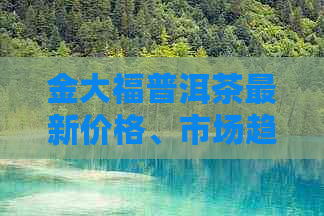 金大福普洱茶最新价格、市场趋